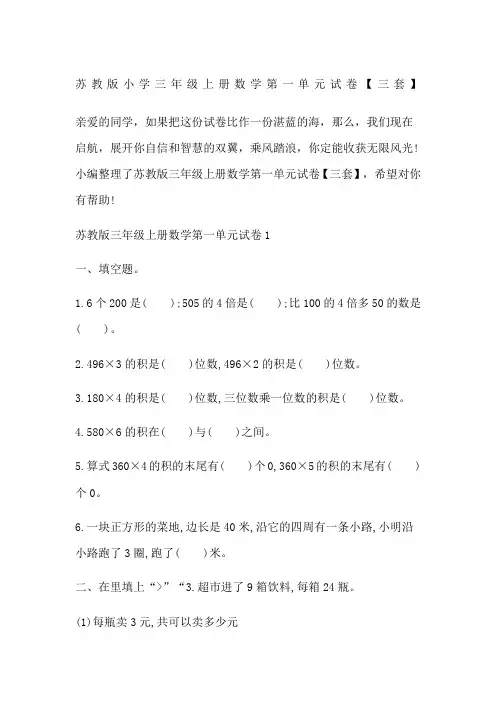 苏教版小学三年级上册数学第一单元试卷【三套】

亲爱的同学，如果把这份试卷比作一份湛蓝的海，那么，我们现在启航，展开你自信和智慧的双翼，乘风踏浪，你定能收获无限风光！小编整理了苏教版三年级上册数学第一单元试卷【三套】，希望对你有帮助！

苏教版三年级上册数学第一单元试卷1

一、填空题。

1.6个200是(　　);505的4倍是(　　);比100的4倍多50的数是(　　)。

2.496×3的积是(　　)位数,496×2的积是(　　)位数。

3.180×4的积是(　　)位数,三位数乘一位数的积是(　　)位数。

4.580×6的积在(　　)与(　　)之间。

5.算式360×4的积的末尾有(　　)个0,360×5的积的末尾有(　　)个0。

6.一块正方形的菜地,边长是40米,沿它的四周有一条小路,小明沿小路跑了3圈,跑了(　　)米。

二、在里填上“>”“3.超市进了9箱饮料,每箱24瓶。

(1)每瓶卖3元,共可以卖多少元